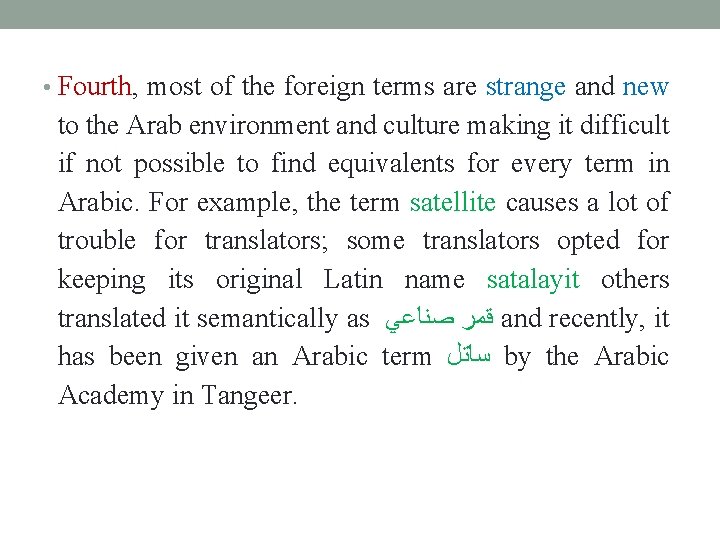 • Fourth, most of the foreign terms are strange and new to the Arab environment and culture making it difficult if not possible to find equivalents for every term in Arabic. For example, the term satellite causes a lot of trouble for translators; some translators opted for keeping its original Latin name satalayit others translated it semantically as قمر صناعي and recently, it has been given an Arabic term ساتل by the Arabic Academy in Tangeer.